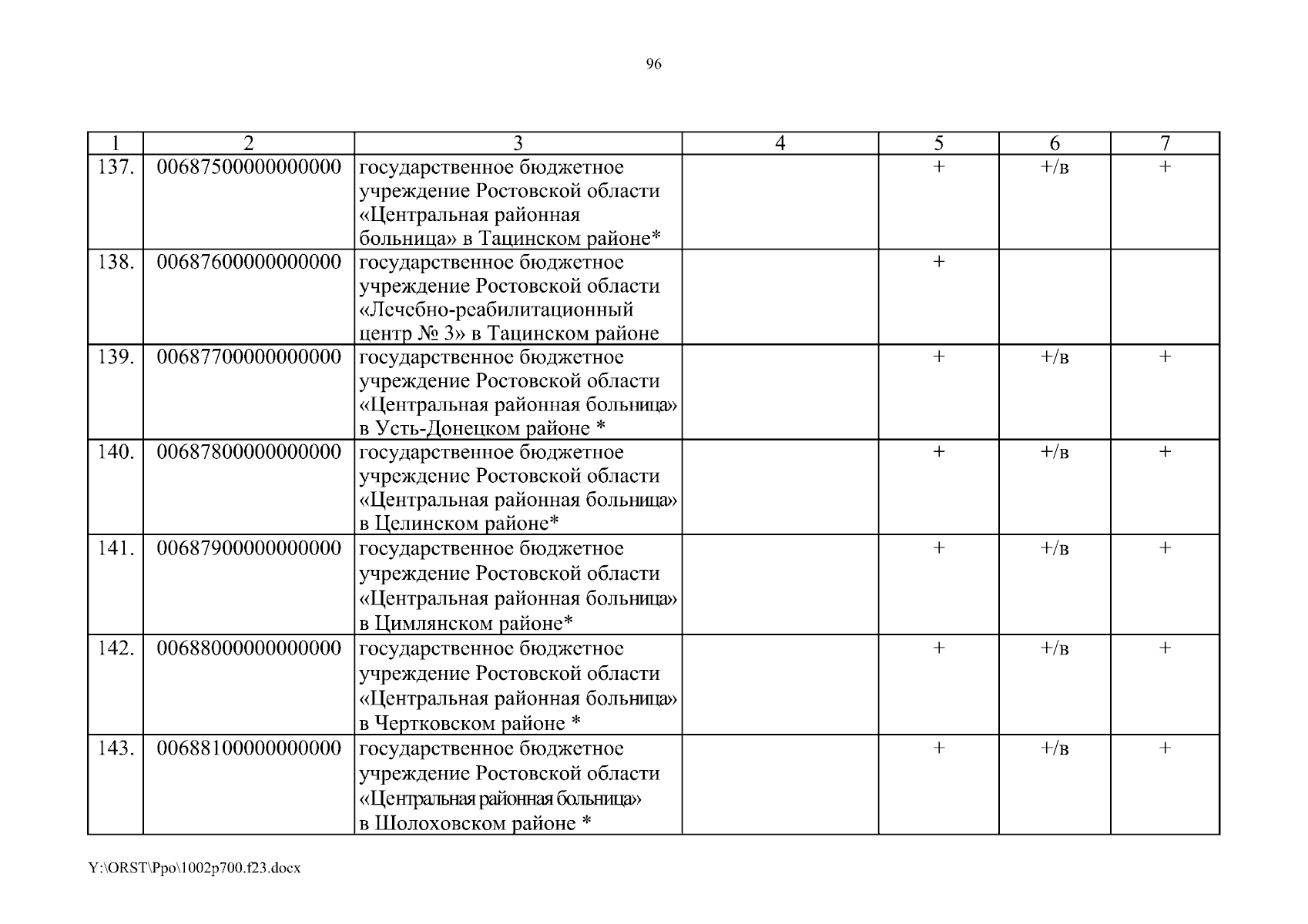 96

| 1 | 2 | 3 | 4 | 5 | 6 | 7 |
|---|---|---|---|---|---|---|
| 137. | 00687500000000000 | государственное бюджетное учреждение Ростовской области «Центральная районная больница» в Тацинском районе* | | + | +/в | + |
| 138. | 00687600000000000 | государственное бюджетное учреждение Ростовской области «Лечебно-реабилитационный центр № 3» в Тацинском районе | | + | | |
| 139. | 00687700000000000 | государственное бюджетное учреждение Ростовской области «Центральная районная больница» в Усть-Донецком районе * | | + | +/в | + |
| 140. | 00687800000000000 | государственное бюджетное учреждение Ростовской области «Центральная районная больница» в Целинском районе* | | + | +/в | + |
| 141. | 00687900000000000 | государственное бюджетное учреждение Ростовской области «Центральная районная больница» в Цимлянском районе* | | + | +/в | + |
| 142. | 00688000000000000 | государственное бюджетное учреждение Ростовской области «Центральная районная больница» в Чертковском районе * | | + | +/в | + |
| 143. | 00688100000000000 | государственное бюджетное учреждение Ростовской области «Центральная районная больница» в Шолоховском районе * | | + | +/в | + |

Y:\ORST\Ppo\1002p700.f23.docx